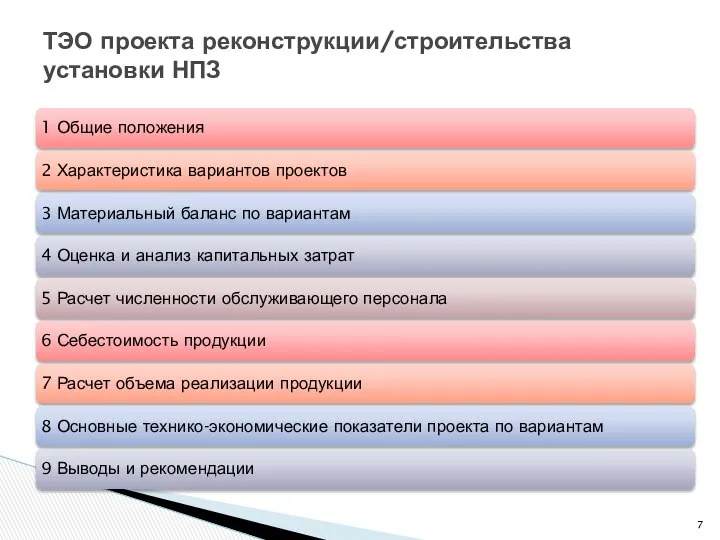 ТЭО проекта реконструкции/строительства установки НПЗ

1 Общие положения

2 Характеристика вариантов проектов

3 Материальный баланс по вариантам

4 Оценка и анализ капитальных затрат

5 Расчет численности обслуживающего персонала

6 Себестоимость продукции

7 Расчет объема реализации продукции

8 Основные технико-экономические показатели проекта по вариантам

9 Выводы и рекомендации

7